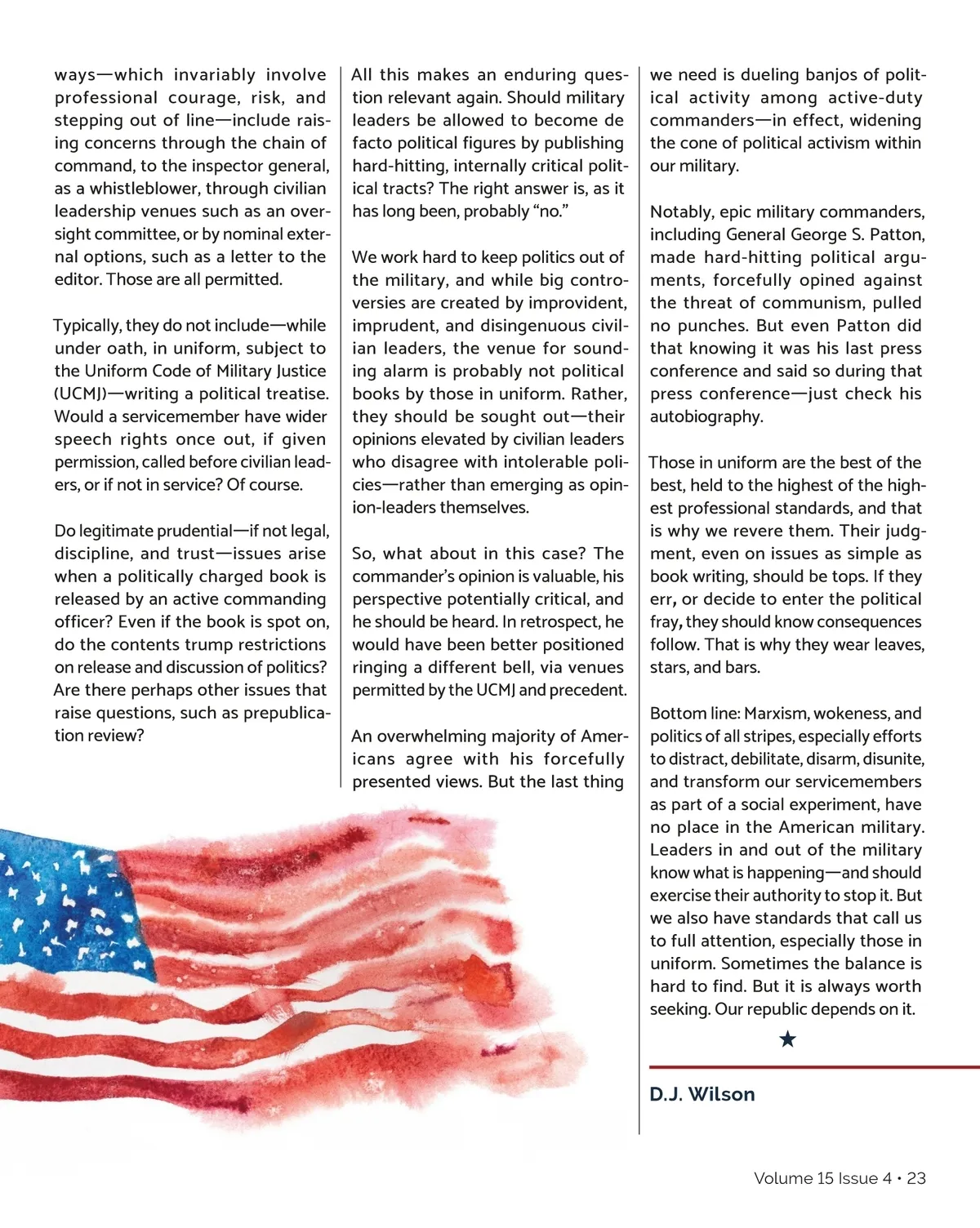 ways—which invariably involve professional courage, risk, and stepping out of line—include raising concerns through the chain of command, to the inspector general, as a whistleblower, through civilian leadership venues such as an oversight committee, or by nominal external options, such as a letter to the editor. Those are all permitted.

Typically, they do not include—while under oath, in uniform, subject to the Uniform Code of Military Justice (UCMJ)—writing a political treatise. Would a servicemember have wider speech rights once out, if given permission, called before civilian leaders, or if not in service? Of course.

Do legitimate prudential—if not legal, discipline, and trust—issues arise when a politically charged book is released by an active commanding officer? Even if the book is spot on, do the contents trump restrictions on release and discussion of politics? Are there perhaps other issues that raise questions, such as prepublication review?

All this makes an enduring question relevant again. Should military leaders be allowed to become de facto political figures by publishing hard-hitting, internally critical political tracts? The right answer is, as it has long been, probably "no."

We work hard to keep politics out of the military, and while big controversies are created by improvident, imprudent, and disingenuous civilian leaders, the venue for sounding alarm is probably not political books by those in uniform. Rather, they should be sought out—their opinions elevated by civilian leaders who disagree with intolerable policies—rather than emerging as opinion-leaders themselves.

So, what about in this case? The commander's opinion is valuable, his perspective potentially critical, and he should be heard. In retrospect, he would have been better positioned ringing a different bell, via venues permitted by the UCMJ and precedent.

An overwhelming majority of Americans agree with his forcefully presented views. But the last thing we need is dueling banjos of political activity among active-duty commanders—in effect, widening the cone of political activism within our military.

Notably, epic military commanders, including General George S. Patton, made hard-hitting political arguments, forcefully opined against the threat of communism, pulled no punches. But even Patton did that knowing it was his last press conference and said so during that press conference—just check his autobiography.

Those in uniform are the best of the best, held to the highest of the highest professional standards, and that is why we revere them. Their judgment, even on issues as simple as book writing, should be tops. If they err, or decide to enter the political fray, they should know consequences follow. That is why they wear leaves, stars, and bars.

Bottom line: Marxism, wokeness, and politics of all stripes, especially efforts to distract, debilitate, disarm, disunite, and transform our servicemembers as part of a social experiment, have no place in the American military. Leaders in and out of the military know what is happening—and should exercise their authority to stop it. But we also have standards that call us to full attention, especially those in uniform. Sometimes the balance is hard to find. But it is always worth seeking. Our republic depends on it.

★

D.J. Wilson

Volume 15 Issue 4 • 23